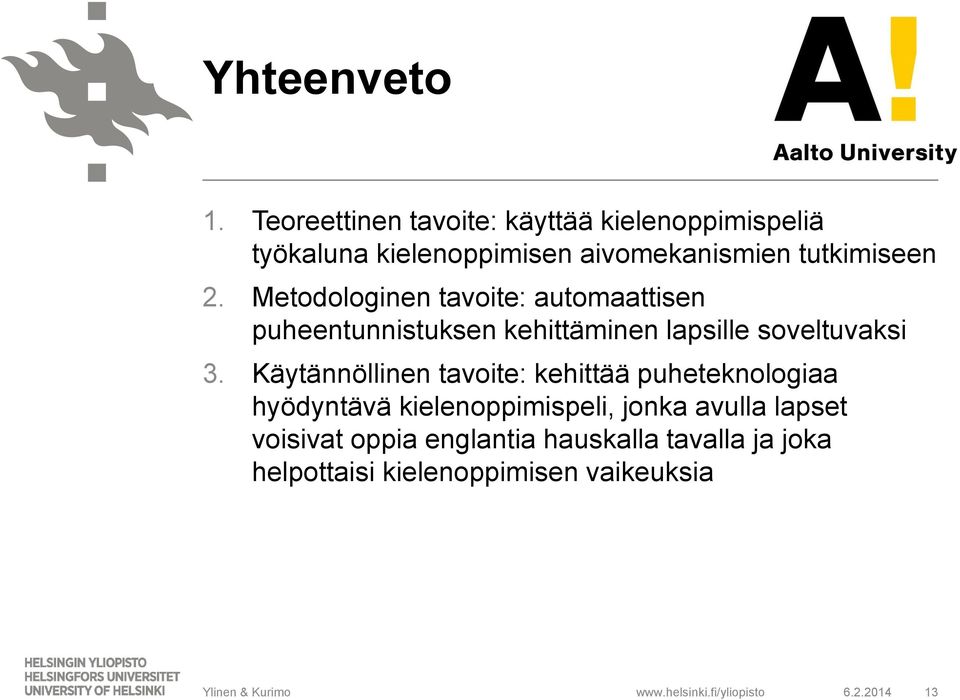 Yhteenveto

A!
Aalto University

1. Teoreettinen tavoite: käyttää kielenoppimispeliä työkaluna kielenoppimisen aivomekanismien tutkimiseen

2. Metodologinen tavoite: automaattisen puheentunnistuksen kehittäminen lapsille soveltuvaksi

3. Käytännöllinen tavoite: kehittää puheteknologiaa hyödyntävä kielenoppimispeli, jonka avulla lapset voisivat oppia englantia hauskalla tavalla ja joka helpottaisi kielenoppimisen vaikeuksia

HELSINGIN YLIOPISTO
HELSINGFORS UNIVERSITET
UNIVERSITY OF HELSINKI

Ylinen & Kurimo

www.helsinki.fi/yliopisto

6.2.2014

13